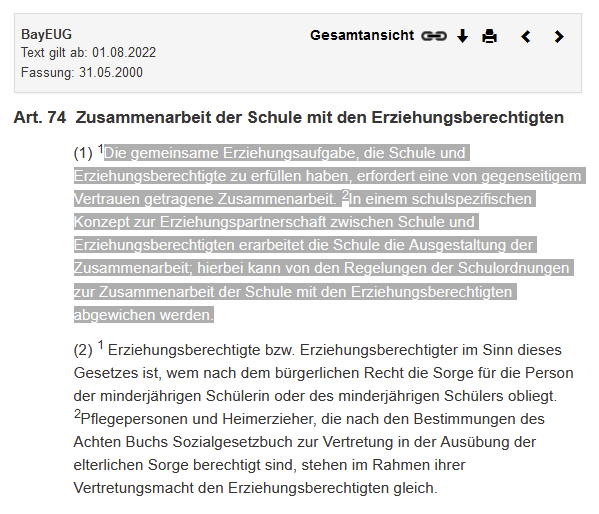 BayEUG
Text gilt ab: 01.08.2022
Fassung: 31.05.2000

Gesamtansicht

Art. 74 Zusammenarbeit der Schule mit den Erziehungsberechtigten

(1) $^1$Die gemeinsame Erziehungsaufgabe, die Schule und Erziehungsberechtigte zu erfüllen haben, erfordert eine von gegenseitigem Vertrauen getragene Zusammenarbeit. $^2$In einem schulspezifischen Konzept zur Erziehungspartnerschaft zwischen Schule und Erziehungsberechtigten erarbeitet die Schule die Ausgestaltung der Zusammenarbeit; hierbei kann von den Regelungen der Schulordnungen zur Zusammenarbeit der Schule mit den Erziehungsberechtigten abgewichen werden.

(2) $^1$ Erziehungsberechtigte bzw. Erziehungsberechtigter im Sinn dieses Gesetzes ist, wem nach dem bürgerlichen Recht die Sorge für die Person der minderjährigen Schülerin oder des minderjährigen Schülers obliegt. $^2$Pflegepersonen und Heimerzieher, die nach den Bestimmungen des Achten Buchs Sozialgesetzbuch zur Vertretung in der Ausübung der elterlichen Sorge berechtigt sind, stehen im Rahmen ihrer Vertretungsmacht den Erziehungsberechtigten gleich.